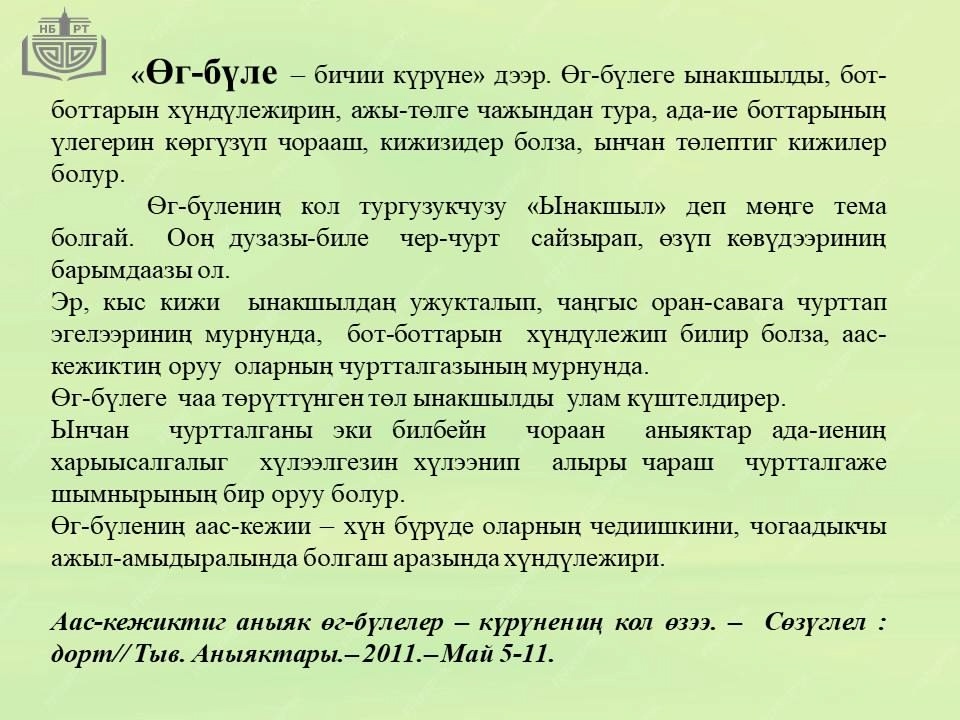 НБ РТ

«Өг-бүле – бичии күрүне» дээр. Өг-бүлеге ынакшылды, бот-боттарын хүндүлежирин, ажы-төлге чажындан тура, ада-ие боттарының үлегерин көргүзүп чорааш, кижизидер болза, ынчан төлептиг кижилер болур.

Өг-бүлениң кол тургузукчузу «Ынакшыл» деп мөңге тема болгай. Ооң дузазы-биле чер-чурт сайзырап, өзүп көвүдээриниң барымдаазы ол.

Эр, кыс кижи ынакшылдаң ужукталып, чаңгыс оран-савага чурттап эгелээриниң мурнунда, бот-боттарын хүндүлежип билир болза, аас-кежиктиң оруу оларның чуртталгазының мурнунда.

Өг-бүлеге чаа төрүттүнген төл ынакшылды улам күштелдирер.

Ынчан чуртталганы эки билбейн чораан аныяктар ада-иениң харыысалгалыг хүлээлгезин хүлээнип алыры чараш чуртталгаже шымнырының бир оруу болур.

Өг-бүлениң аас-кежии – хүн бүрүде оларның чедиишкини, чогаадыкчы ажыл-амыдыралында болгаш аразында хүндүлежири.

Аас-кежиктиг аныяк өг-бүлелер – күрүнениң кол өзээ. – Сөзүглел : дорт// Тыв. Аныяктары.– 2011.– Май 5-11.